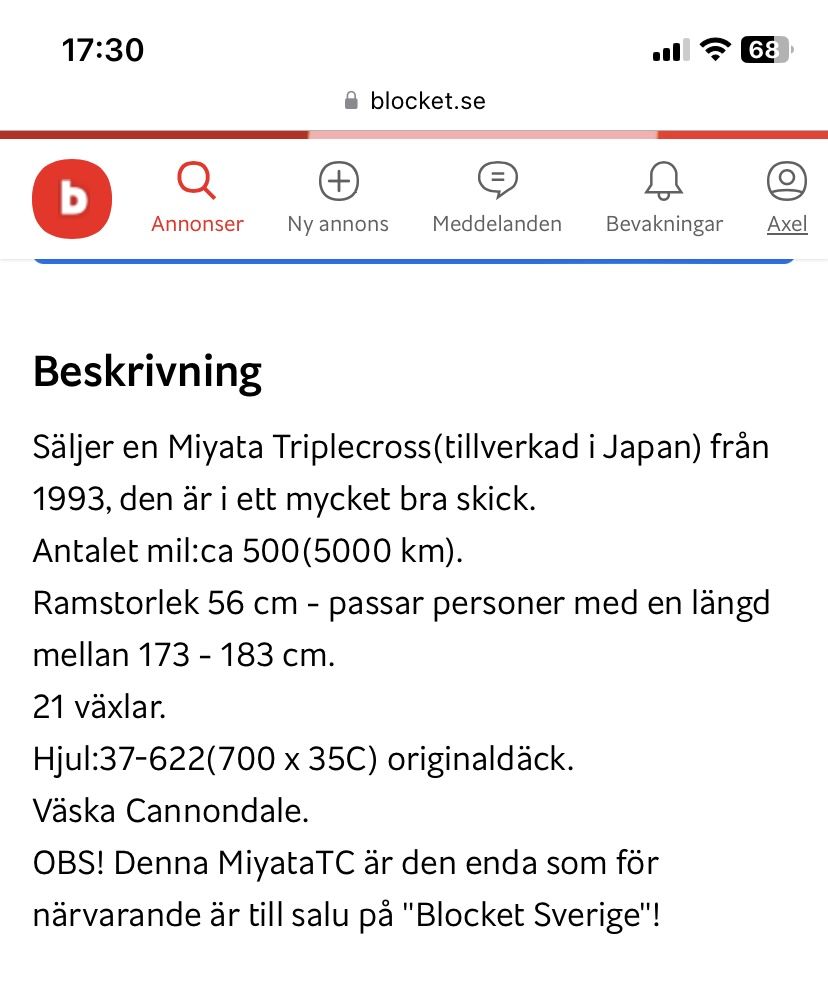 17:30 68

blocket.se

b

Annonser Ny annons Meddelanden Bevakningar Axel

Beskrivning

Säljer en Miyata Triplecross(tillverkad i Japan) från 1993, den är i ett mycket bra skick.
Antalet mil:ca 500(5000 km).
Ramstorlek 56 cm - passar personer med en längd mellan 173 - 183 cm.
21 växlar.
Hjul:37-622(700 x 35C) originaldäck.
Väska Cannondale.
OBS! Denna MiyataTC är den enda som för närvarande är till salu på "Blocket Sverige"!